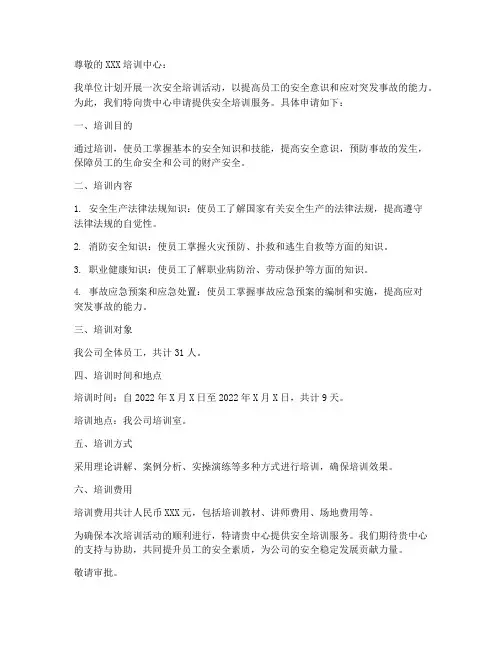 尊敬的 XXX 培训中心：

我单位计划开展一次安全培训活动，以提高员工的安全意识和应对突发事故的能力。为此，我们特向贵中心申请提供安全培训服务。具体申请如下：

一、培训目的

通过培训，使员工掌握基本的安全知识和技能，提高安全意识，预防事故的发生，保障员工的生命安全和公司的财产安全。

二、培训内容

1. 安全生产法律法规知识：使员工了解国家有关安全生产的法律法规，提高遵守法律法规的自觉性。

2. 消防安全知识：使员工掌握火灾预防、扑救和逃生自救等方面的知识。

3. 职业健康知识：使员工了解职业病防治、劳动保护等方面的知识。

4. 事故应急预案和应急处置：使员工掌握事故应急预案的编制和实施，提高应对突发事故的能力。

三、培训对象

我公司全体员工，共计 31 人。

四、培训时间和地点

培训时间：自 2022 年 X 月 X 日至 2022 年 X 月 X 日，共计 9 天。

培训地点：我公司培训室。

五、培训方式

采用理论讲解、案例分析、实操演练等多种方式进行培训，确保培训效果。

六、培训费用

培训费用共计人民币 XXX 元，包括培训教材、讲师费用、场地费用等。

为确保本次培训活动的顺利进行，特请贵中心提供安全培训服务。我们期待贵中心的支持与协助，共同提升员工的安全素质，为公司的安全稳定发展贡献力量。

敬请审批。